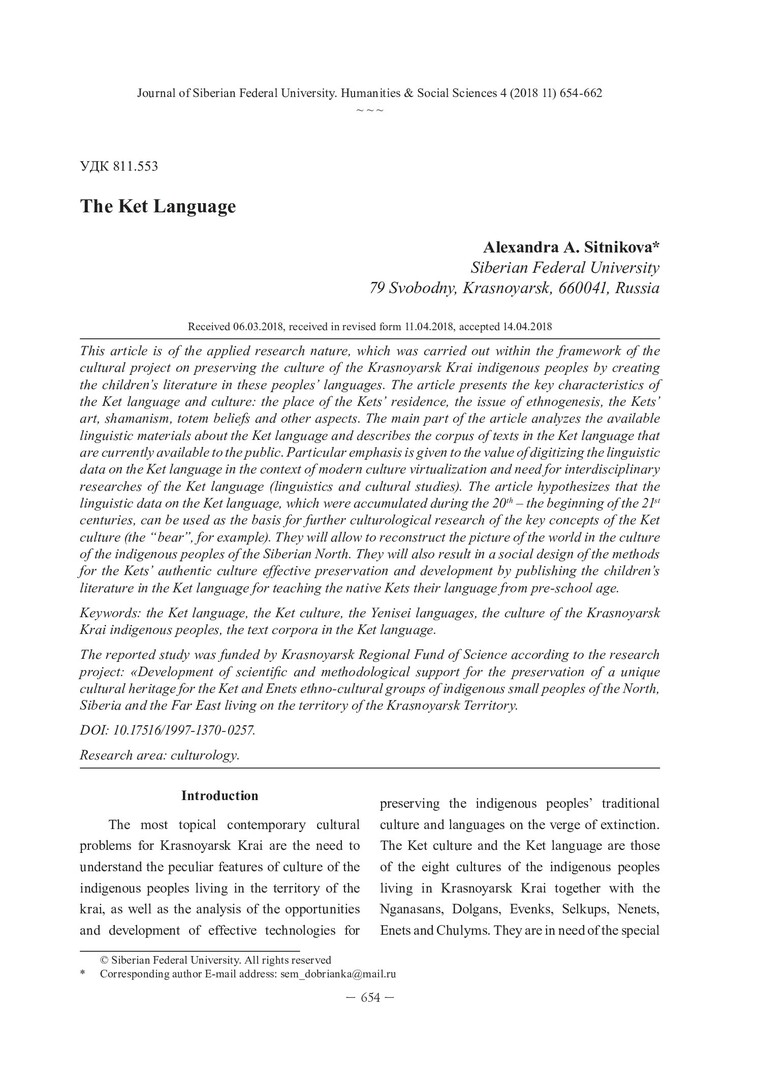 Journal of Siberian Federal University. Humanities & Social Sciences 4 (2018 11) 654-662
~ ~ ~

УДК 811.553

The Ket Language

Alexandra A. Sitnikova*
Siberian Federal University
79 Svobodny, Krasnoyarsk, 660041, Russia

Received 06.03.2018, received in revised form 11.04.2018, accepted 14.04.2018

This article is of the applied research nature, which was carried out within the framework of the cultural project on preserving the culture of the Krasnoyarsk Krai indigenous peoples by creating the children's literature in these peoples' languages. The article presents the key characteristics of the Ket language and culture: the place of the Kets' residence, the issue of ethnogenesis, the Kets' art, shamanism, totem beliefs and other aspects. The main part of the article analyzes the available linguistic materials about the Ket language and describes the corpus of texts in the Ket language that are currently available to the public. Particular emphasis is given to the value of digitizing the linguistic data on the Ket language in the context of modern culture virtualization and need for interdisciplinary researches of the Ket language (linguistics and cultural studies). The article hypothesizes that the linguistic data on the Ket language, which were accumulated during the $20^{th}$ – the beginning of the $21^{st}$ centuries, can be used as the basis for further culturological research of the key concepts of the Ket culture (the "bear", for example). They will allow to reconstruct the picture of the world in the culture of the indigenous peoples of the Siberian North. They will also result in a social design of the methods for the Kets' authentic culture effective preservation and development by publishing the children's literature in the Ket language for teaching the native Kets their language from pre-school age.

Keywords: the Ket language, the Ket culture, the Yenisei languages, the culture of the Krasnoyarsk Krai indigenous peoples, the text corpora in the Ket language.

The reported study was funded by Krasnoyarsk Regional Fund of Science according to the research project: «Development of scientific and methodological support for the preservation of a unique cultural heritage for the Ket and Enets ethno-cultural groups of indigenous small peoples of the North, Siberia and the Far East living on the territory of the Krasnoyarsk Territory.

DOI: 10.17516/1997-1370-0257.

Research area: culturology.

Introduction

The most topical contemporary cultural problems for Krasnoyarsk Krai are the need to understand the peculiar features of culture of the indigenous peoples living in the territory of the krai, as well as the analysis of the opportunities and development of effective technologies for preserving the indigenous peoples' traditional culture and languages on the verge of extinction. The Ket culture and the Ket language are those of the eight cultures of the indigenous peoples living in Krasnoyarsk Krai together with the Nganasans, Dolgans, Evenks, Selkups, Nenets, Enets and Chulyms. They are in need of the special

© Siberian Federal University. All rights reserved
* Corresponding author E-mail address: sem_dobrianka@mail.ru

— 654 —